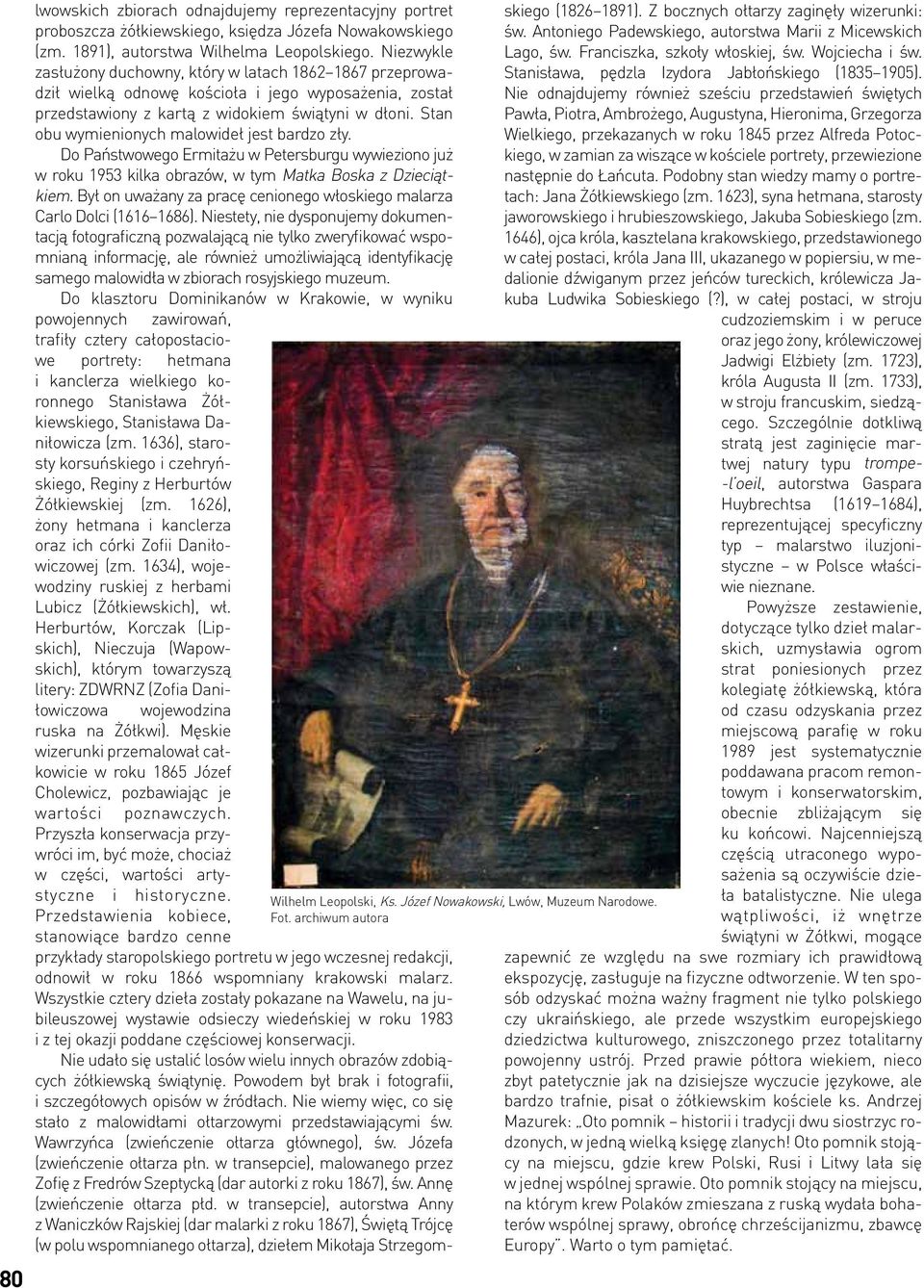 lwowskich zbiorach odnajdujemy reprezentacyjny portret proboszcza żółkiewskiego, księdza Józefa Nowakowskiego (zm. 1891), autorstwa Wilhelma Leopolskiego. Niezwykle zasłużony duchowny, który w latach 1862–1867 przeprowadził wielką odnowę kościoła i jego wyposażenia, został przedstawiony z kartą z widokiem świątyni w dłoni. Stan obu wymienionych malowideł jest bardzo zły.

Do Państwowego Ermitażu w Petersburgu wywieziono już w roku 1953 kilka obrazów, w tym Matka Boska z Dzieciątkiem. Był on uważany za pracę cenionego włoskiego malarza Carlo Dolci (1616–1686). Niestety, nie dysponujemy dokumentacją fotograficzną pozwalającą nie tylko zweryfikować wspomnianą informację, ale również umożliwiającą identyfikację samego malowidła w zbiorach rosyjskiego muzeum.

Do klasztoru Dominikanów w Krakowie, w wyniku powojennych zawirowań, trafiły cztery całopostaciowe portrety: hetmana i kanclerza wielkiego koronnego Stanisława Żółkiewskiego, Stanisława Daniłowicza (zm. 1636), starosty korsuńskiego i czehryńskiego, Reginy z Herburtów Żółkiewskiej (zm. 1626), żony hetmana i kanclerza oraz ich córki Zofii Daniłowiczowej (zm. 1634), wojewodziny ruskiej z herbami Lubicz (Żółkiewskich), wł. Herburtów, Korczak (Lipskich), Nieczuja (Wapowskich), którym towarzyszą litery: ZDWRNZ (Zofia Daniłowiczowa wojewodzina ruska na Żółkwi). Męskie wizerunki przemalował całkowicie w roku 1865 Józef Cholewicz, pozbawiając je wartości poznawczych. Przyszła konserwacja przywróci im, być może, chociaż w części, wartości artystyczne i historyczne. Przedstawienia kobiece, stanowiące bardzo cenne przykłady staropolskiego portretu w jego wczesnej redakcji, odnowił w roku 1866 wspomniany krakowski malarz. Wszystkie cztery dzieła zostały pokazane na Wawelu, na jubileuszowej wystawie odsieczy wiedeńskiej w roku 1983 i z tej okazji poddane częściowej konserwacji.

Nie udało się ustalić losów wielu innych obrazów zdobiących żółkiewską świątynię. Powodem był brak i fotografii, i szczegółowych opisów w źródłach. Nie wiemy więc, co się stało z malowidłami ołtarzowymi przedstawiającymi św. Wawrzyńca (zwieńczenie ołtarza głównego), św. Józefa (zwieńczenie ołtarza płn. w transepcie), malowanego przez Zofię z Fredrów Szeptycką (dar autorki z roku 1867), św. Annę (zwieńczenie ołtarza płd. w transepcie), autorstwa Anny z Waniczków Rajskiej (dar malarki z roku 1867), Świętą Trójcę (w polu wspomnianego ołtarza), dziełem Mikołaja Strzegomskiego (1826–1891). Z bocznych ołtarzy zaginęły wizerunki: św. Antoniego Padewskiego, autorstwa Marii z Micewskich Lago, św. Franciszka, szkoły włoskiej, św. Wojciecha i św. Stanisława, pędzla Izydora Jabłońskiego (1835–1905). Nie odnajdujemy również sześciu przedstawień świętych Pawła, Piotra, Ambrożego, Augustyna, Hieronima, Grzegorza Wielkiego, przekazanych w roku 1845 przez Alfreda Potockiego, w zamian za wiszące w kościele portrety, przewiezione następnie do Łańcuta. Podobny stan wiedzy mamy o portretach: Jana Żółkiewskiego (zm. 1623), syna hetmana, starosty jaworowskiego i hrubieszowskiego, Jakuba Sobieskiego (zm. 1646), ojca króla, kasztelana krakowskiego, przedstawionego w całej postaci, króla Jana III, ukazanego w popiersiu, w medalionie dźwiganym przez jeńców tureckich, królewicza Jakuba Ludwika Sobieskiego (?), w całej postaci, w stroju cudzoziemskim i w peruce oraz jego żony, królewiczowej Jadwigi Elżbiety (zm. 1723), króla Augusta II (zm. 1733), w stroju francuskim, siedzącego. Szczególnie dotkliwą stratą jest zaginięcie martwej natury typu trompe-l'oeil, autorstwa Gaspara Huybrechtsa (1619–1684), reprezentującej specyficzny typ – malarstwo iluzjonistyczne – w Polsce właściwie nieznane.

Powyższe zestawienie, dotyczące tylko dzieł malarskich, uzmysławia ogrom strat poniesionych przez kolegiatę żółkiewską, która od czasu odzyskania przez miejscową parafię w roku 1989 jest systematycznie poddawana pracom remontowym i konserwatorskim, obecnie zbliżającym się ku końcowi. Najcenniejszą częścią utraconego wyposażenia są oczywiście dzieła batalistyczne. Nie ulega wątpliwości, iż wnętrze świątyni w Żółkwi, mogące zapewnić ze względu na swe rozmiary ich prawidłową ekspozycję, zasługuje na fizyczne odtworzenie. W ten sposób odzyskać można ważny fragment nie tylko polskiego czy ukraińskiego, ale przede wszystkim europejskiego dziedzictwa kulturowego, zniszczonego przez totalitarny powojenny ustrój. Przed prawie półtora wiekiem, nieco zbyt patetycznie jak na dzisiejsze wyczucie językowe, ale bardzo trafnie, pisał o żółkiewskim kościele ks. Andrzej Mazurek: „Oto pomnik – historii i tradycji dwu siostrzyc rodzonych, w jedną wielką księgę zlanych! Oto pomnik stojący na miejscu, gdzie krew Polski, Rusi i Litwy lała się w jednej wspólnej sprawie. Oto pomnik stojący na miejscu, na którym krew Polaków zmieszana z ruską wydała bohaterów wspólnej sprawy, obrońcę chrześcijanizmu, zbawcę Europy". Warto o tym pamiętać.

Wilhelm Leopolski, Ks. Józef Nowakowski, Lwów, Muzeum Narodowe. Fot. archiwum autora

80